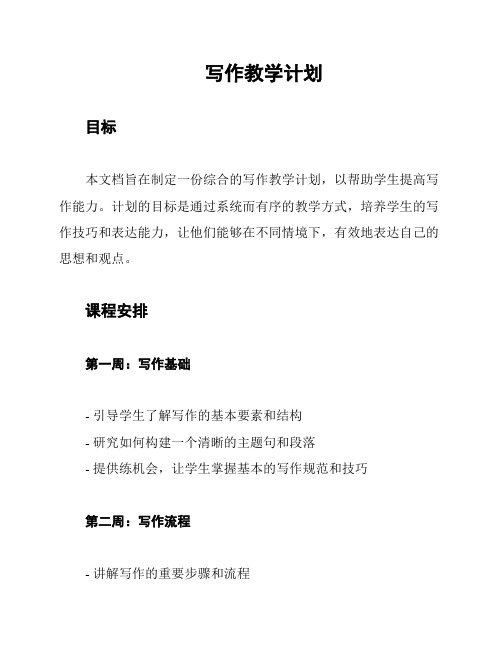 写作教学计划

目标

本文档旨在制定一份综合的写作教学计划，以帮助学生提高写作能力。计划的目标是通过系统而有序的教学方式，培养学生的写作技巧和表达能力，让他们能够在不同情境下，有效地表达自己的思想和观点。

课程安排

第一周：写作基础

- 引导学生了解写作的基本要素和结构
- 研究如何构建一个清晰的主题句和段落
- 提供练机会，让学生掌握基本的写作规范和技巧

第二周：写作流程

- 讲解写作的重要步骤和流程